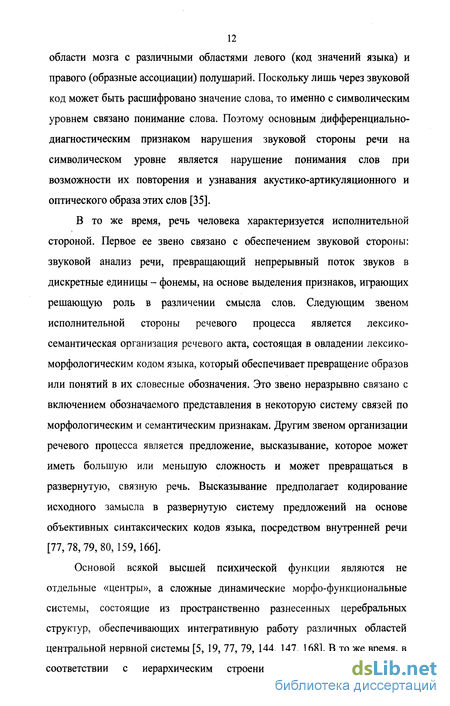 12

области мозга с различными областями левого (код значений языка) и правого (образные ассоциации) полушарий. Поскольку лишь через звуковой код может быть расшифровано значение слова, то именно с символическим уровнем связано понимание слова. Поэтому основным дифференциально-диагностическим признаком нарушения звуковой стороны речи на символическом уровне является нарушение понимания слов при возможности их повторения и узнавания акустико-артикуляционного и оптического образа этих слов [35].

В то же время, речь человека характеризуется исполнительной стороной. Первое ее звено связано с обеспечением звуковой стороны: звуковой анализ речи, превращающий непрерывный поток звуков в дискретные единицы – фонемы, на основе выделения признаков, играющих решающую роль в различении смысла слов. Следующим звеном исполнительной стороны речевого процесса является лексико-семантическая организация речевого акта, состоящая в овладении лексико-морфологическим кодом языка, который обеспечивает превращение образов или понятий в их словесные обозначения. Это звено неразрывно связано с включением обозначаемого представления в некоторую систему связей по морфологическим и семантическим признакам. Другим звеном организации речевого процесса является предложение, высказывание, которое может иметь большую или меньшую сложность и может превращаться в развернутую, связную речь. Высказывание предполагает кодирование исходного замысла в развернутую систему предложений на основе объективных синтаксических кодов языка, посредством внутренней речи [77, 78, 79, 80, 159, 166].

Основой всякой высшей психической функции являются не отдельные «центры», а сложные динамические морфо-функциональные системы, состоящие из пространственно разнесенных церебральных структур, обеспечивающих интегративную работу различных областей центральной нервной системы [5, 19, 77, 79, 144, 147, 168]. В то же время, в соответствии с иерархическим строени

dsLib.net
библиотека диссертаций